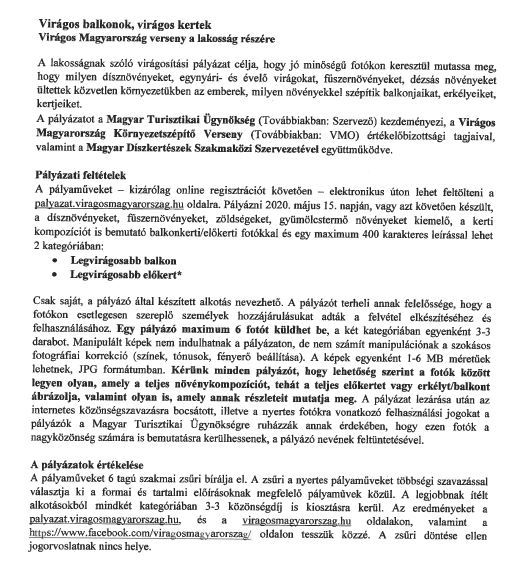 Virágos balkonok, virágos kertek
Virágos Magyarország verseny a lakosság részére

A lakosságnak szóló virágosítási pályázat célja, hogy jó minőségű fotókon keresztül mutassa meg, hogy milyen dísznövényeket, egynyári- és évelő virágokat, fűszernövényeket, dézsás növényeket ültettek közvetlen környezetükben az emberek, milyen növényekkel szépítik balkonjaikat, erkélyeiket, kertjeiket.
A pályázatot a Magyar Turisztikai Ügynökség (Továbbiakban: Szervező) kezdeményezi, a Virágos Magyarország Környezetszépítő Verseny (Továbbiakban: VMO) értékelőbizottsági tagjaival, valamint a Magyar Díszkertészek Szakmaközi Szervezetével együttműködve.

Pályázati feltételek
A pályaműveket – kizárólag online regisztrációt követően – elektronikus úton lehet feltölteni a palyazat.viragosmagyarorszag.hu oldalra. Pályázni 2020. május 15. napján, vagy azt követően készült, a dísznövényeket, fűszernövényeket, zöldségeket, gyümölcstermő növényeket kiemelő, a kerti kompozíciót is bemutató balkonkerti/előkerti fotókkal és egy maximum 400 karakteres leírással lehet 2 kategóriában:
• Legvirágosabb balkon
• Legvirágosabb előkert*

Csak saját, a pályázó által készített alkotás nevezhető. A pályázót terheli annak felelőssége, hogy a fotókon esetlegesen szereplő személyek hozzájárulásukat adták a felvétel elkészítéséhez és felhasználásához. Egy pályázó maximum 6 fotót küldhet be, a két kategóriában egyenként 3-3 darabot. Manipulált képek nem indulhatnak a pályázaton, de nem számít manipulációnak a szokásos fotográfiai korrekció (színek, tónusok, fényerő beállítása). A képek egyenként 1-6 MB méretűek lehetnek, JPG formátumban. Kérünk minden pályázót, hogy lehetőség szerint a fotók között legyen olyan, amely a teljes növénykompozíciót, tehát a teljes előkertet vagy erkélyt/balkont ábrázolja, valamint olyan is, amely annak részleteit mutatja meg. A pályázat lezárása után az internetes közönségszavazásra bocsátott, illetve a nyertes fotókra vonatkozó felhasználási jogokat a pályázók a Magyar Turisztikai Ügynökségre ruházzák annak érdekében, hogy ezen fotók a nagyközönség számára is bemutatásra kerülhessenek, a pályázó nevének feltüntetésével.

A pályázatok értékelése
A pályaműveket 6 tagú szakmai zsűri bírálja el. A zsűri a nyertes pályaműveket többségi szavazással választja ki a formai és tartalmi előírásoknak megfelelő pályaművek közül. A legjobbnak ítélt alkotásokból mindkét kategóriában 3-3 közönségdíj is kiosztásra kerül. Az eredményeket a palyazat.viragosmagyarorszag.hu, és a viragosmagyarorszag.hu oldalakon, valamint a https://www.facebook.com/viragosmagyarorszag/ oldalon tesszük közzé. A zsűri döntése ellen jogorvoslatnak nincs helye.